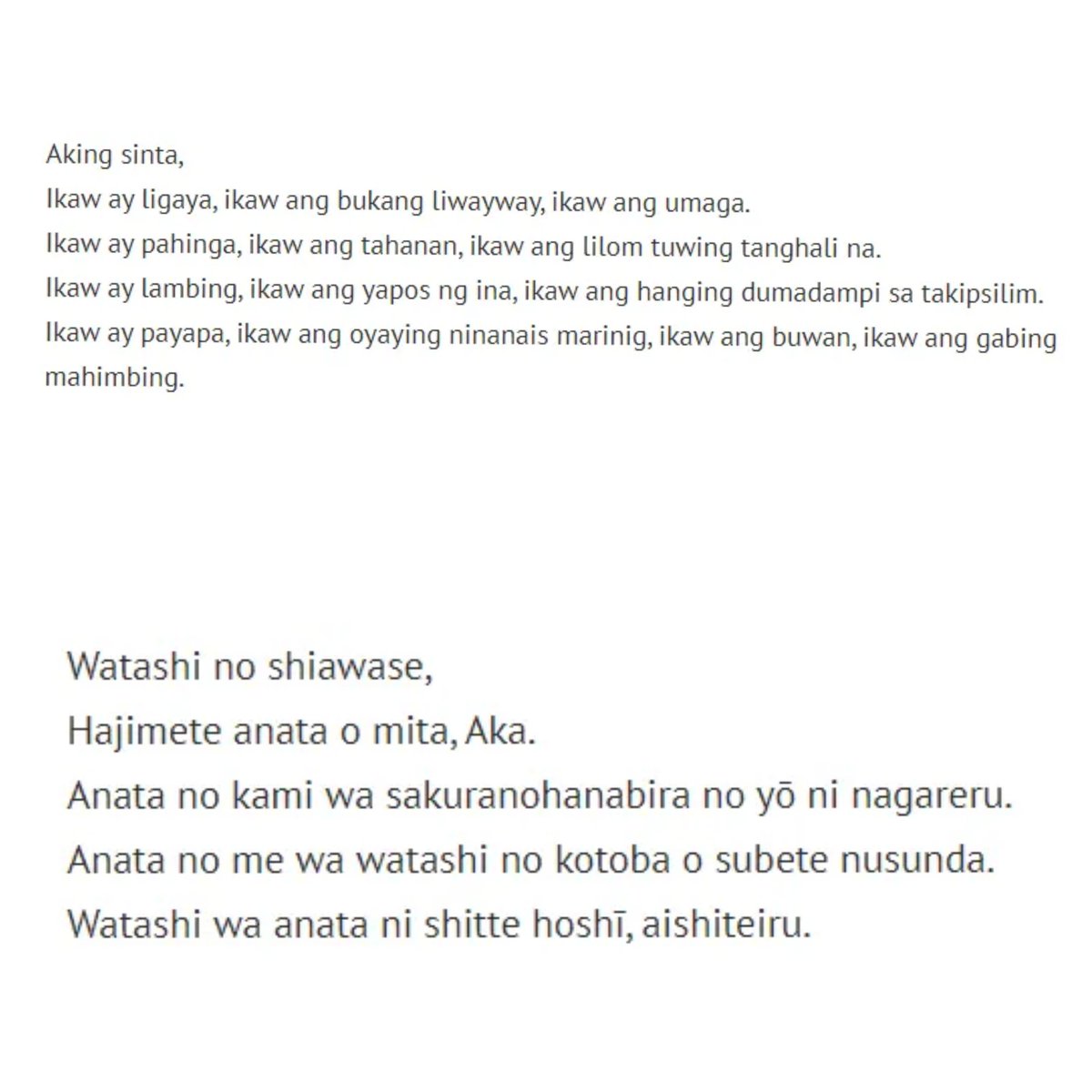 Aking sinta,
Ikaw ay ligaya, ikaw ang bukang liwayway, ikaw ang umaga.
Ikaw ay pahinga, ikaw ang tahanan, ikaw ang lilom tuwing tanghali na.
Ikaw ay lambing, ikaw ang yapos ng ina, ikaw ang hanging dumadampi sa takipsilim.
Ikaw ay payapa, ikaw ang oyaying ninanais marinig, ikaw ang buwan, ikaw ang gabing mahimbing.

Watashi no shiawase,
Hajimete anata o mita, Aka.
Anata no kami wa sakuranohanabira no yō ni nagareru.
Anata no me wa watashi no kotoba o subete nusunda.
Watashi wa anata ni shitte hoshī, aishiteiru.